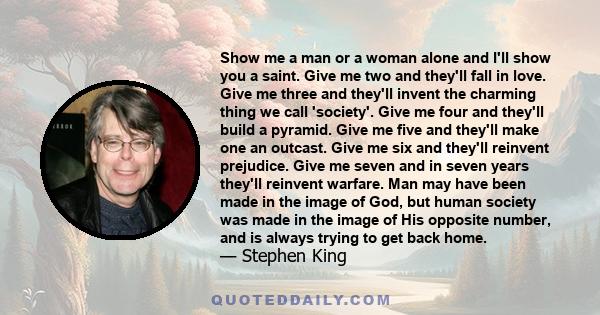 Show me a man or a woman alone and I'll show you a saint. Give me two and they'll fall in love. Give me three and they'll invent the charming thing we call 'society'. Give me four and they'll build a pyramid. Give me five and they'll make one an outcast. Give me six and they'll reinvent prejudice. Give me seven and in seven years they'll reinvent warfare. Man may have been made in the image of God, but human society was made in the image of His opposite number, and is always trying to get back home.
— Stephen King

QUOTEDDAILY.COM